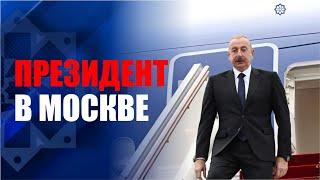 ПРЕЗИДЕНТ
В МОСКВЕ